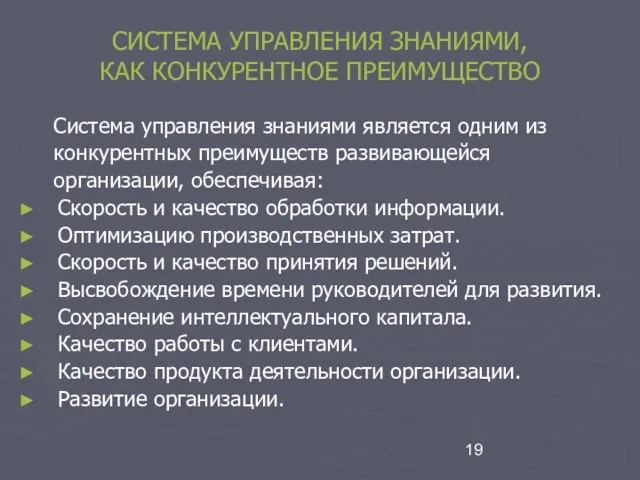 СИСТЕМА УПРАВЛЕНИЯ ЗНАНИЯМИ, КАК КОНКУРЕНТНОЕ ПРЕИМУЩЕСТВО

Система управления знаниями является одним из конкурентных преимуществ развивающейся организации, обеспечивая:

► Скорость и качество обработки информации.
► Оптимизацию производственных затрат.
► Скорость и качество принятия решений.
► Высвобождение времени руководителей для развития.
► Сохранение интеллектуального капитала.
► Качество работы с клиентами.
► Качество продукта деятельности организации.
► Развитие организации.

19